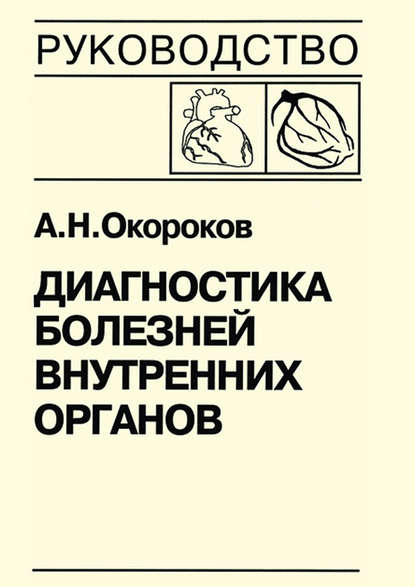 РУКОВОДСТВО

А.Н.Окороков

ДИАГНОСТИКА БОЛЕЗНЕЙ ВНУТРЕННИХ ОРГАНОВ